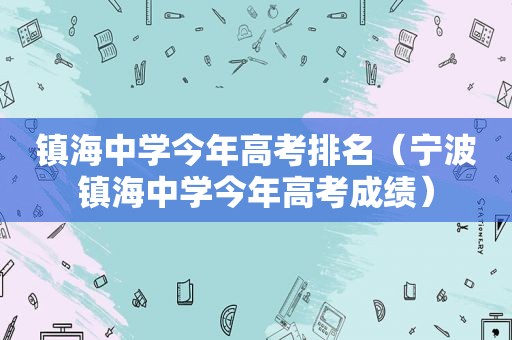 镇海中学今年高考排名（宁波镇海中学今年高考成绩）

STATIONERY